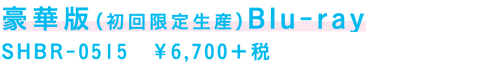 豪華版(初回限定生産)Blu-ray
SHBR-0515　¥6,700＋税